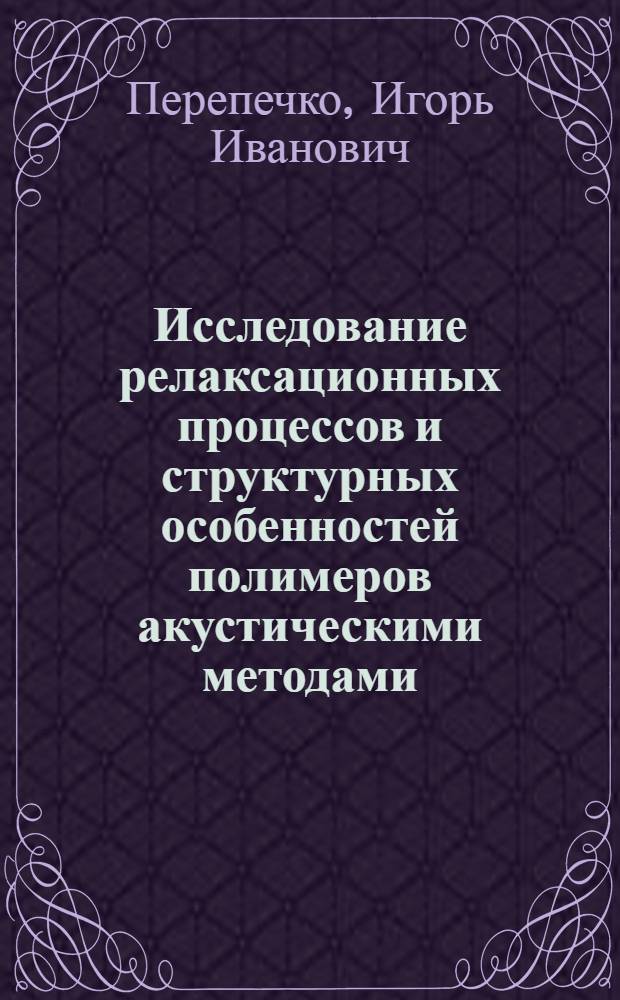 Перепечко, Игорь Иванович

Исследование релаксационных процессов и структурных особенностей полимеров акустическими методами